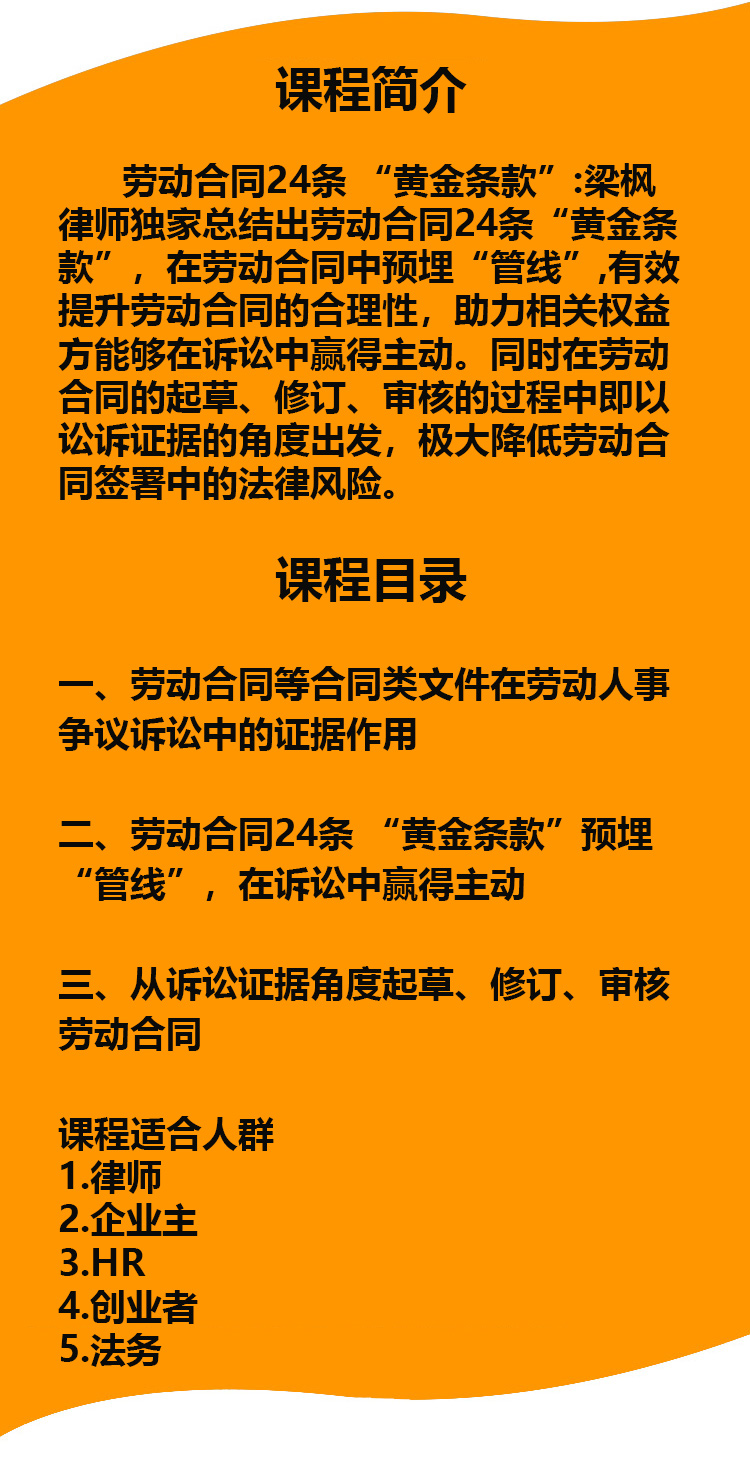 课程简介

劳动合同24条 “黄金条款”:梁枫律师独家总结出劳动合同24条“黄金条款”，在劳动合同中预埋“管线”,有效提升劳动合同的合理性，助力相关权益方能够在诉讼中赢得主动。同时在劳动合同的起草、修订、审核的过程中即以讼诉证据的角度出发，极大降低劳动合同签署中的法律风险。

课程目录

一、劳动合同等合同类文件在劳动人事争议诉讼中的证据作用

二、劳动合同24条 “黄金条款”预埋“管线”，在诉讼中赢得主动

三、从诉讼证据角度起草、修订、审核劳动合同

课程适合人群
1.律师
2.企业主
3.HR
4.创业者
5.法务